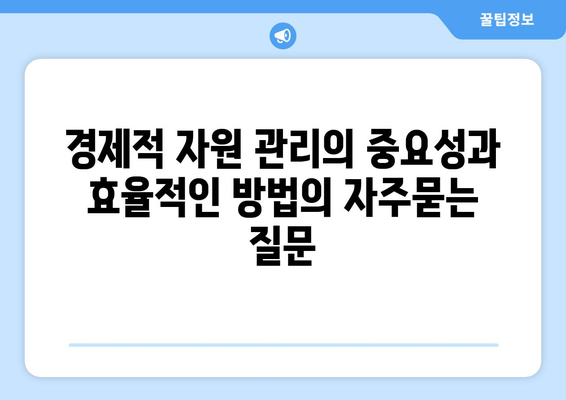 꿀팁정보

경제적 자원 관리의 중요성과 효율적인 방법의 자주묻는 질문